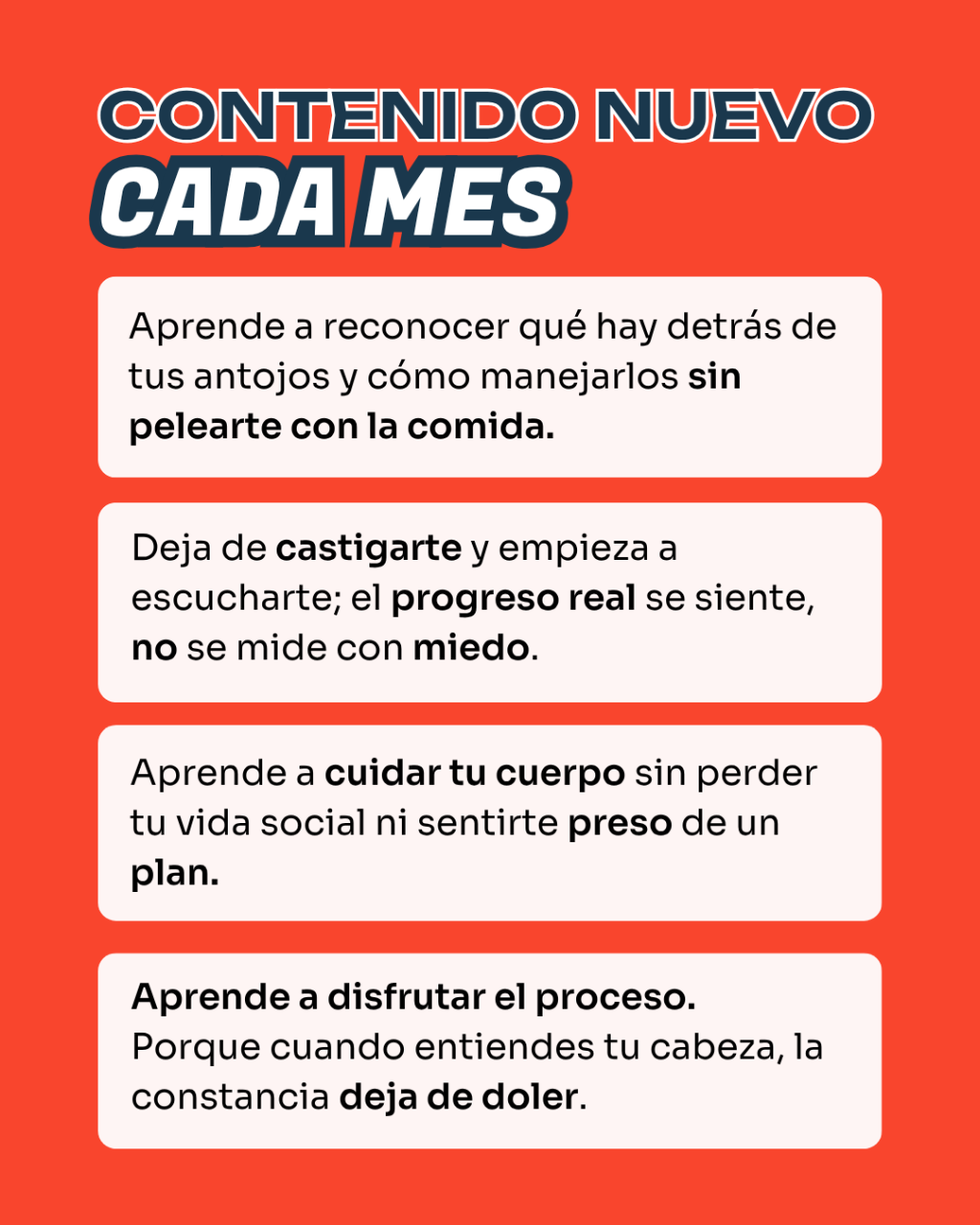 CONTENIDO NUEVO
CADA MES

Aprende a reconocer qué hay detrás de tus antojos y cómo manejarlos sin pelearte con la comida.

Deja de castigarte y empieza a escucharte; el progreso real se siente, no se mide con miedo.

Aprende a cuidar tu cuerpo sin perder tu vida social ni sentirte preso de un plan.

Aprende a disfrutar el proceso.
Porque cuando entiendes tu cabeza, la constancia deja de doler.